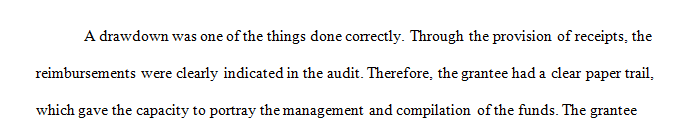 A drawdown was one of the things done correctly. Through the provision of receipts, the reimbursements were clearly indicated in the audit. Therefore, the grantee had a clear paper trail, which gave the capacity to portray the management and compilation of the funds. The grantee